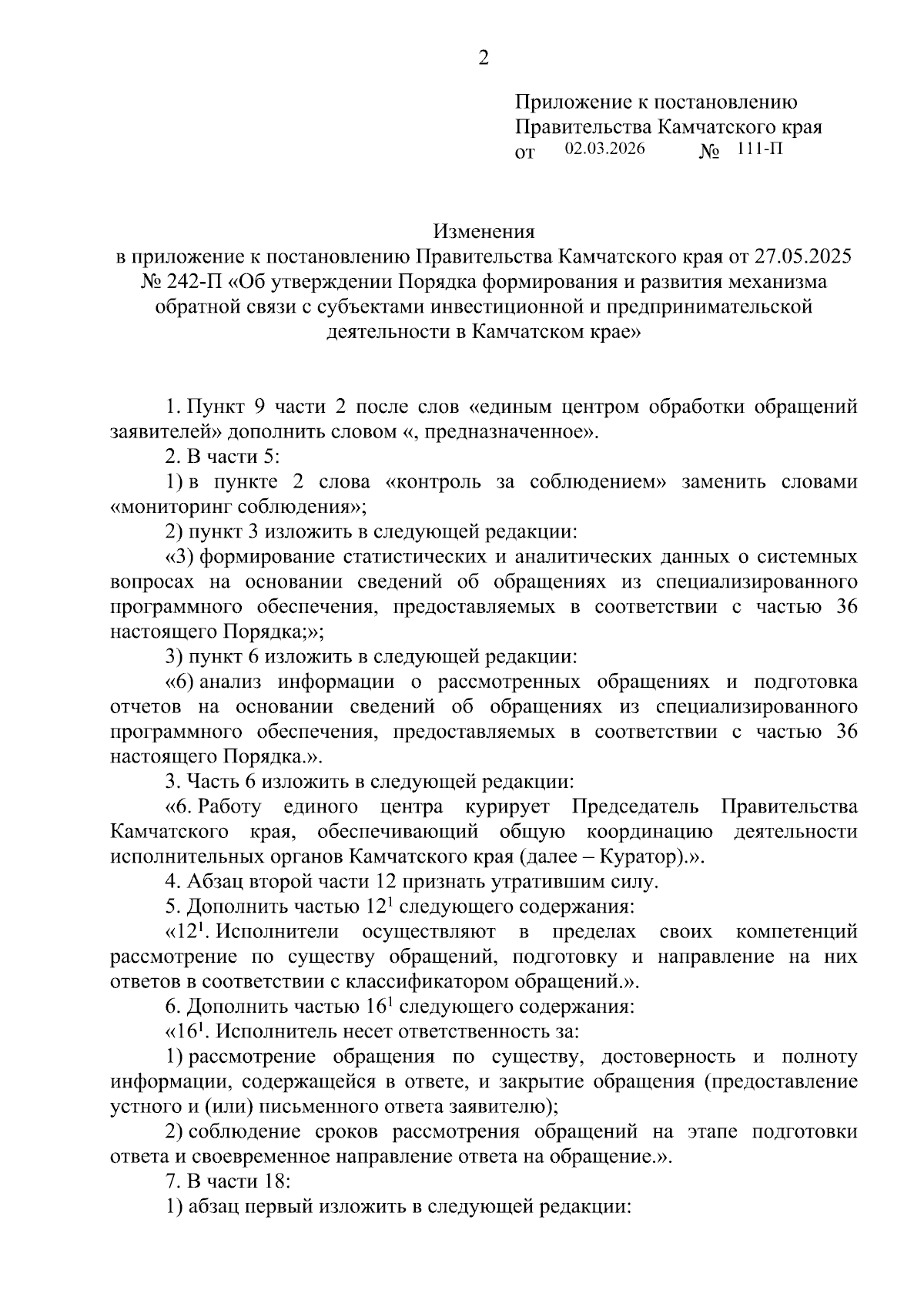 2

Приложение к постановлению
Правительства Камчатского края
от 02.03.2026 № 111-П

Изменения
в приложение к постановлению Правительства Камчатского края от 27.05.2025 № 242-П «Об утверждении Порядка формирования и развития механизма обратной связи с субъектами инвестиционной и предпринимательской деятельности в Камчатском крае»

1. Пункт 9 части 2 после слов «единым центром обработки обращений заявителей» дополнить словом «, предназначенное».

2. В части 5:

1) в пункте 2 слова «контроль за соблюдением» заменить словами «мониторинг соблюдения»;

2) пункт 3 изложить в следующей редакции:

«3) формирование статистических и аналитических данных о системных вопросах на основании сведений об обращениях из специализированного программного обеспечения, предоставляемых в соответствии с частью 36 настоящего Порядка;»;

3) пункт 6 изложить в следующей редакции:

«6) анализ информации о рассмотренных обращениях и подготовка отчетов на основании сведений об обращениях из специализированного программного обеспечения, предоставляемых в соответствии с частью 36 настоящего Порядка.».

3. Часть 6 изложить в следующей редакции:

«6. Работу единого центра курирует Председатель Правительства Камчатского края, обеспечивающий общую координацию деятельности исполнительных органов Камчатского края (далее – Куратор).».

4. Абзац второй части 12 признать утратившим силу.

5. Дополнить частью $12^1$ следующего содержания:

«$12^1$. Исполнители осуществляют в пределах своих компетенций рассмотрение по существу обращений, подготовку и направление на них ответов в соответствии с классификатором обращений.».

6. Дополнить частью $16^1$ следующего содержания:

«$16^1$. Исполнитель несет ответственность за:

1) рассмотрение обращения по существу, достоверность и полноту информации, содержащейся в ответе, и закрытие обращения (предоставление устного и (или) письменного ответа заявителю);

2) соблюдение сроков рассмотрения обращений на этапе подготовки ответа и своевременное направление ответа на обращение.».

7. В части 18:

1) абзац первый изложить в следующей редакции: